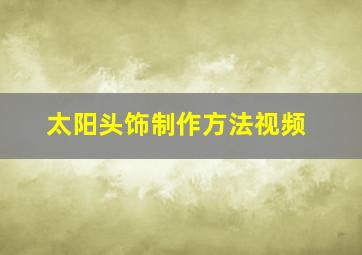 太阳头饰制作方法视频